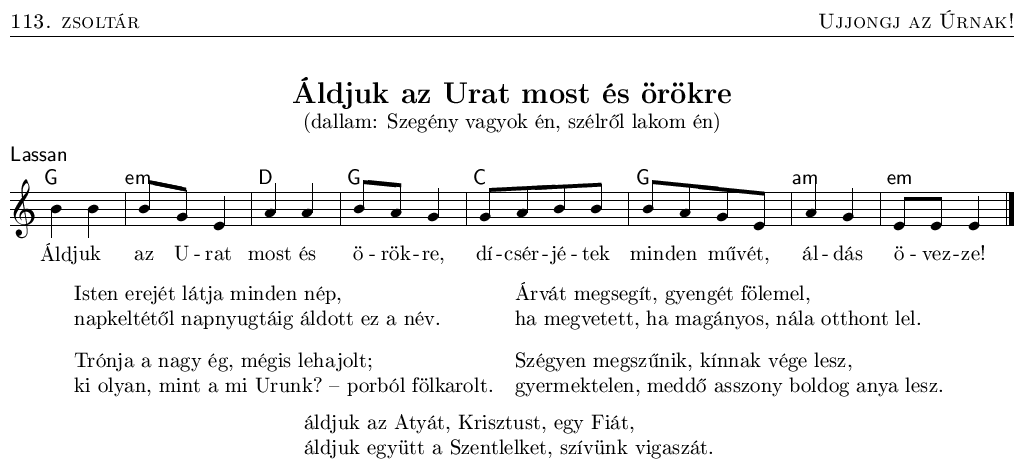 113. zsoltár

Ujjongj az Úrnak!

Áldjuk az Urat most és örökre

(dallam: Szegény vagyok én, szélről lakom én)

Lassan

G em D G C G am em

Áldjuk az U-rat most és ö-rök-re, dí-csér-jé-tek minden művét, ál-dás ö-vez-ze!

Isten erejét látja minden nép,
napkeltétől napnyugtáig áldott ez a név.

Trónja a nagy ég, mégis lehajolt;
ki olyan, mint a mi Urunk? – porból fölkarolt.

Árvát megsegít, gyengét fölemel,
ha megvetett, ha magányos, nála otthont lel.

Szégyen megszűnik, kínnak vége lesz,
gyermektelen, meddő asszony boldog anya lesz.

áldjuk az Atyát, Krisztust, egy Fiát,
áldjuk együtt a Szentlelket, szívünk vigaszát.